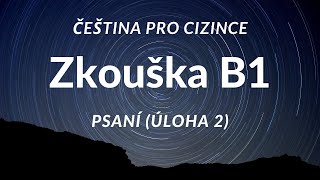 ČEŠTINA PRO CIZINCE

Zkouška B1

PSANÍ (ÚLOHA 2)